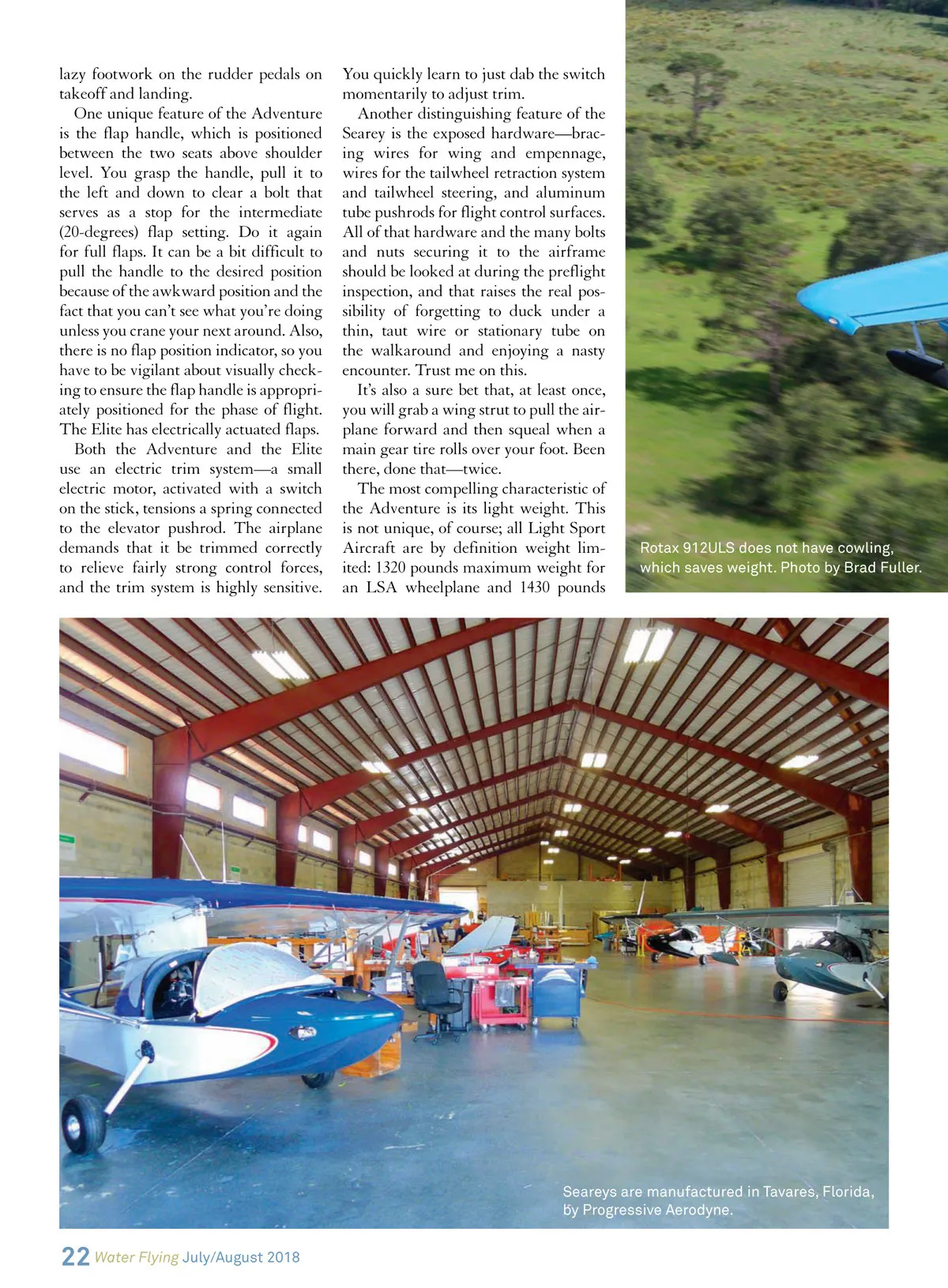 lazy footwork on the rudder pedals on takeoff and landing.

One unique feature of the Adventure is the flap handle, which is positioned between the two seats above shoulder level. You grasp the handle, pull it to the left and down to clear a bolt that serves as a stop for the intermediate (20-degrees) flap setting. Do it again for full flaps. It can be a bit difficult to pull the handle to the desired position because of the awkward position and the fact that you can't see what you're doing unless you crane your next around. Also, there is no flap position indicator, so you have to be vigilant about visually checking to ensure the flap handle is appropriately positioned for the phase of flight. The Elite has electrically actuated flaps.

Both the Adventure and the Elite use an electric trim system—a small electric motor, activated with a switch on the stick, tensions a spring connected to the elevator pushrod. The airplane demands that it be trimmed correctly to relieve fairly strong control forces, and the trim system is highly sensitive. You quickly learn to just dab the switch momentarily to adjust trim.

Another distinguishing feature of the Searey is the exposed hardware—bracing wires for wing and empennage, wires for the tailwheel retraction system and tailwheel steering, and aluminum tube pushrods for flight control surfaces. All of that hardware and the many bolts and nuts securing it to the airframe should be looked at during the preflight inspection, and that raises the real possibility of forgetting to duck under a thin, taut wire or stationary tube on the walkaround and enjoying a nasty encounter. Trust me on this.

It's also a sure bet that, at least once, you will grab a wing strut to pull the airplane forward and then squeal when a main gear tire rolls over your foot. Been there, done that—twice.

The most compelling characteristic of the Adventure is its light weight. This is not unique, of course; all Light Sport Aircraft are by definition weight limited: 1320 pounds maximum weight for an LSA wheelplane and 1430 pounds

Rotax 912ULS does not have cowling, which saves weight. Photo by Brad Fuller.

Seareys are manufactured in Tavares, Florida, by Progressive Aerodyne.

22 Water Flying July/August 2018